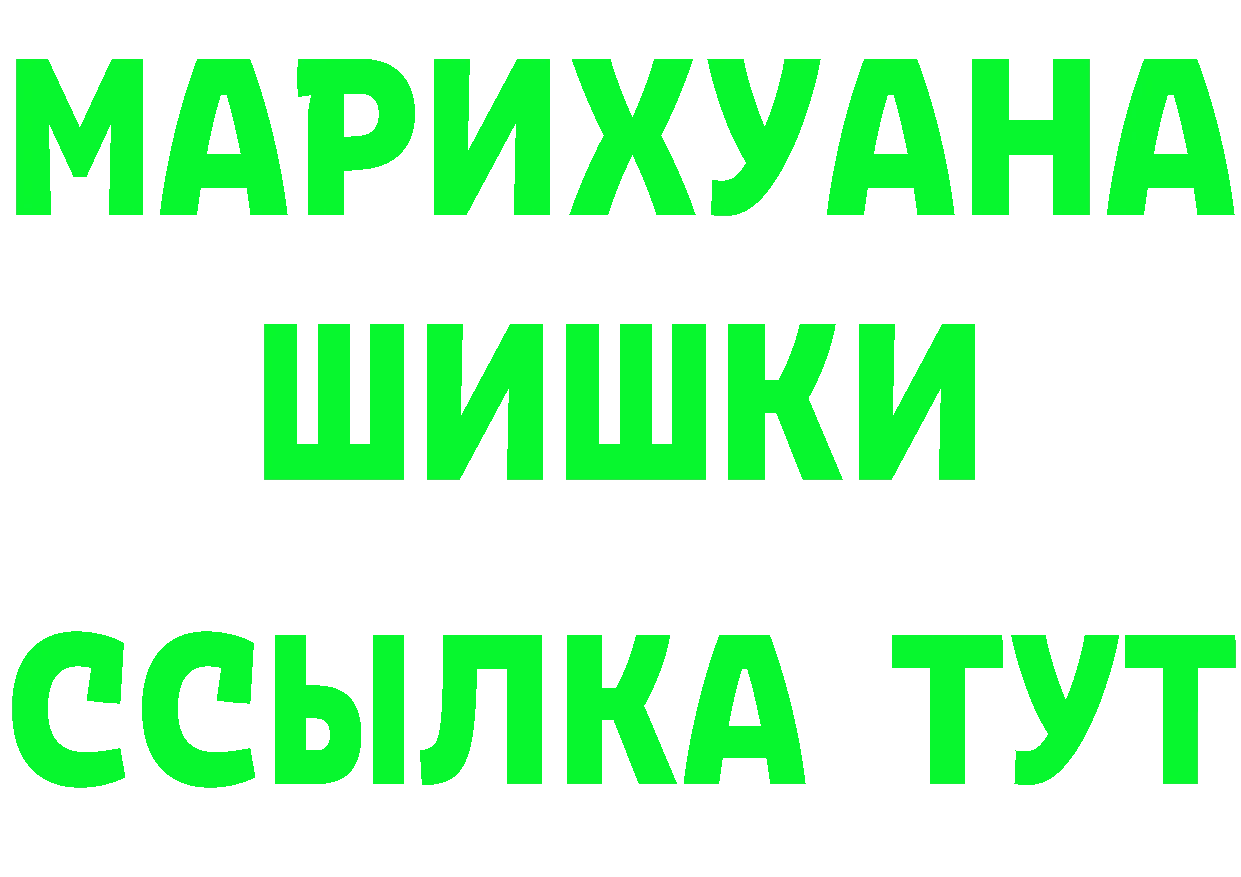 МАРИХУАНА
ШИШКИ
ССЫЛКА ТУТ